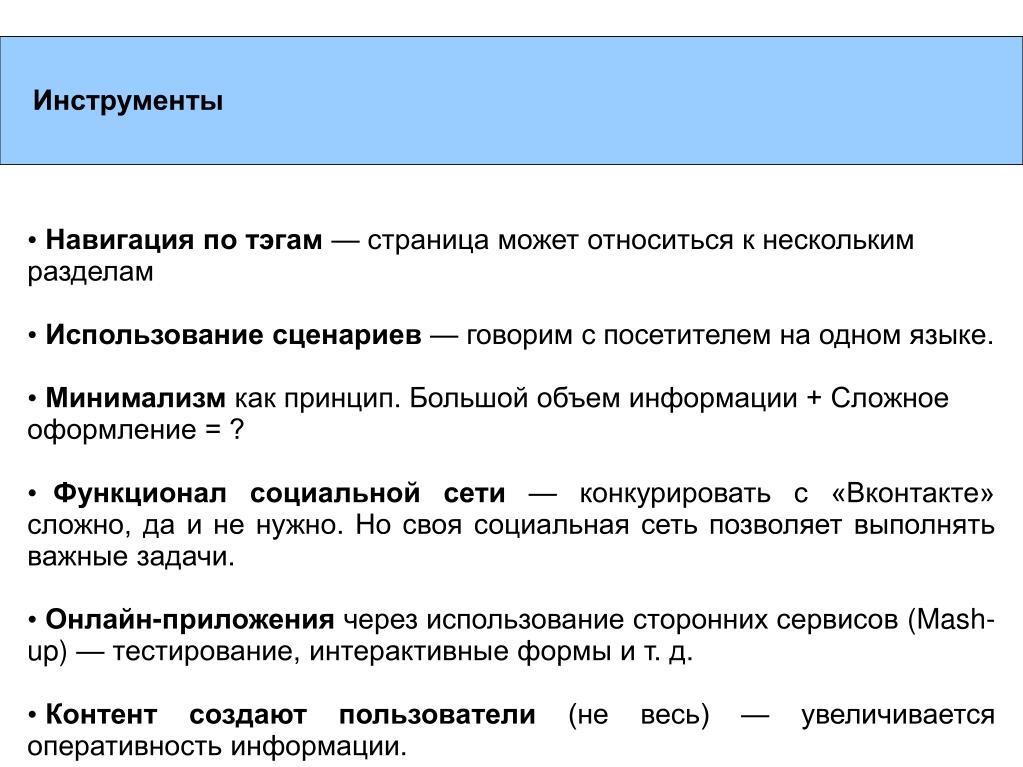 Инструменты

• Навигация по тэгам — страница может относиться к нескольким разделам

• Использование сценариев — говорим с посетителем на одном языке.

• Минимализм как принцип. Большой объем информации + Сложное оформление = ?

• Функционал социальной сети — конкурировать с «Вконтакте» сложно, да и не нужно. Но своя социальная сеть позволяет выполнять важные задачи.

• Онлайн-приложения через использование сторонних сервисов (Mash-up) — тестирование, интерактивные формы и т. д.

• Контент создают пользователи (не весь) — увеличивается оперативность информации.